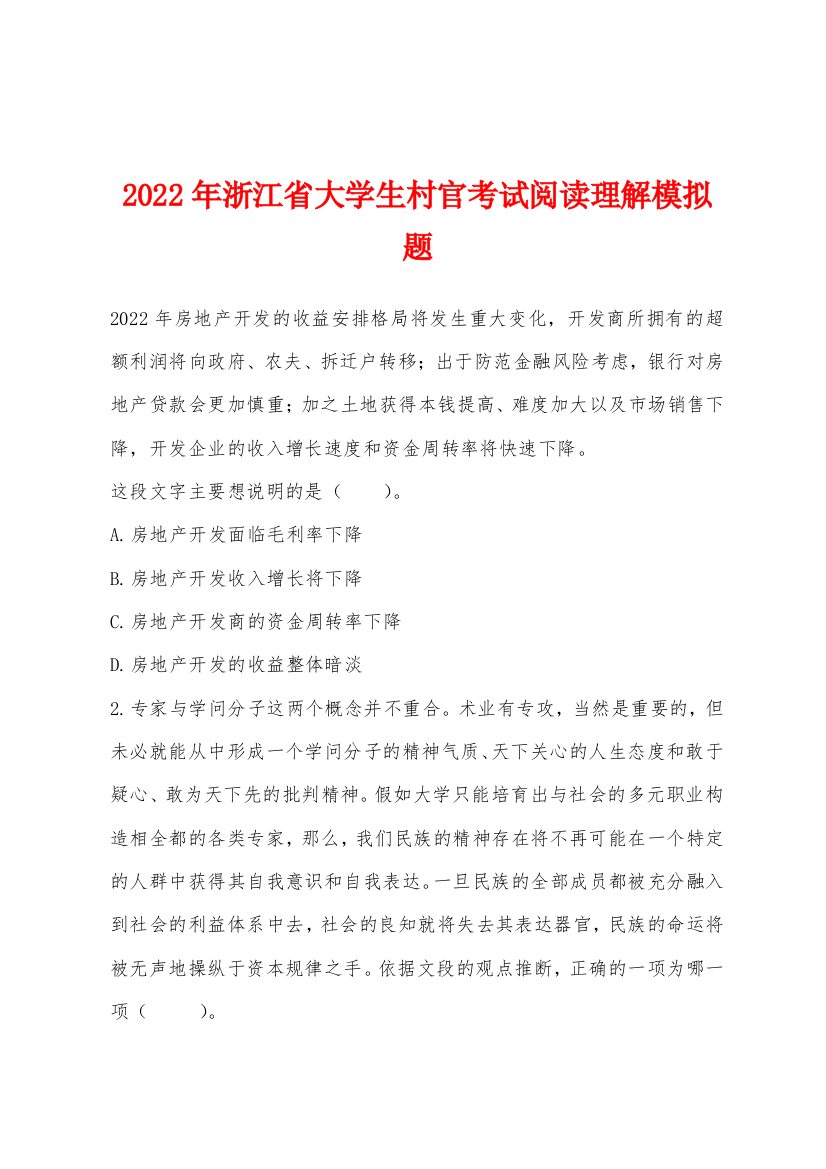 2022年浙江省大学生村官考试阅读理解模拟题

2022年房地产开发的收益安排格局将发生重大变化，开发商所拥有的超额利润将向政府、农夫、拆迁户转移；出于防范金融风险考虑，银行对房地产贷款会更加慎重；加之土地获得本钱提高、难度加大以及市场销售下降，开发企业的收入增长速度和资金周转率将快速下降。

这段文字主要想说明的是（　　）。

A.房地产开发面临毛利率下降

B.房地产开发收入增长将下降

C.房地产开发商的资金周转率下降

D.房地产开发的收益整体暗淡

2.专家与学问分子这两个概念并不重合。术业有专攻，当然是重要的，但未必就能从中形成一个学问分子的精神气质、天下关心的人生态度和敢于疑心、敢为天下先的批判精神。假如大学只能培育出与社会的多元职业构造相全都的各类专家，那么，我们民族的精神存在将不再可能在一个特定的人群中获得其自我意识和自我表达。一旦民族的全部成员都被充分融入到社会的利益体系中去，社会的良知就将失去其表达器官，民族的命运将被无声地操纵于资本规律之手。依据文段的观点推断，正确的一项为哪一项（　　）。